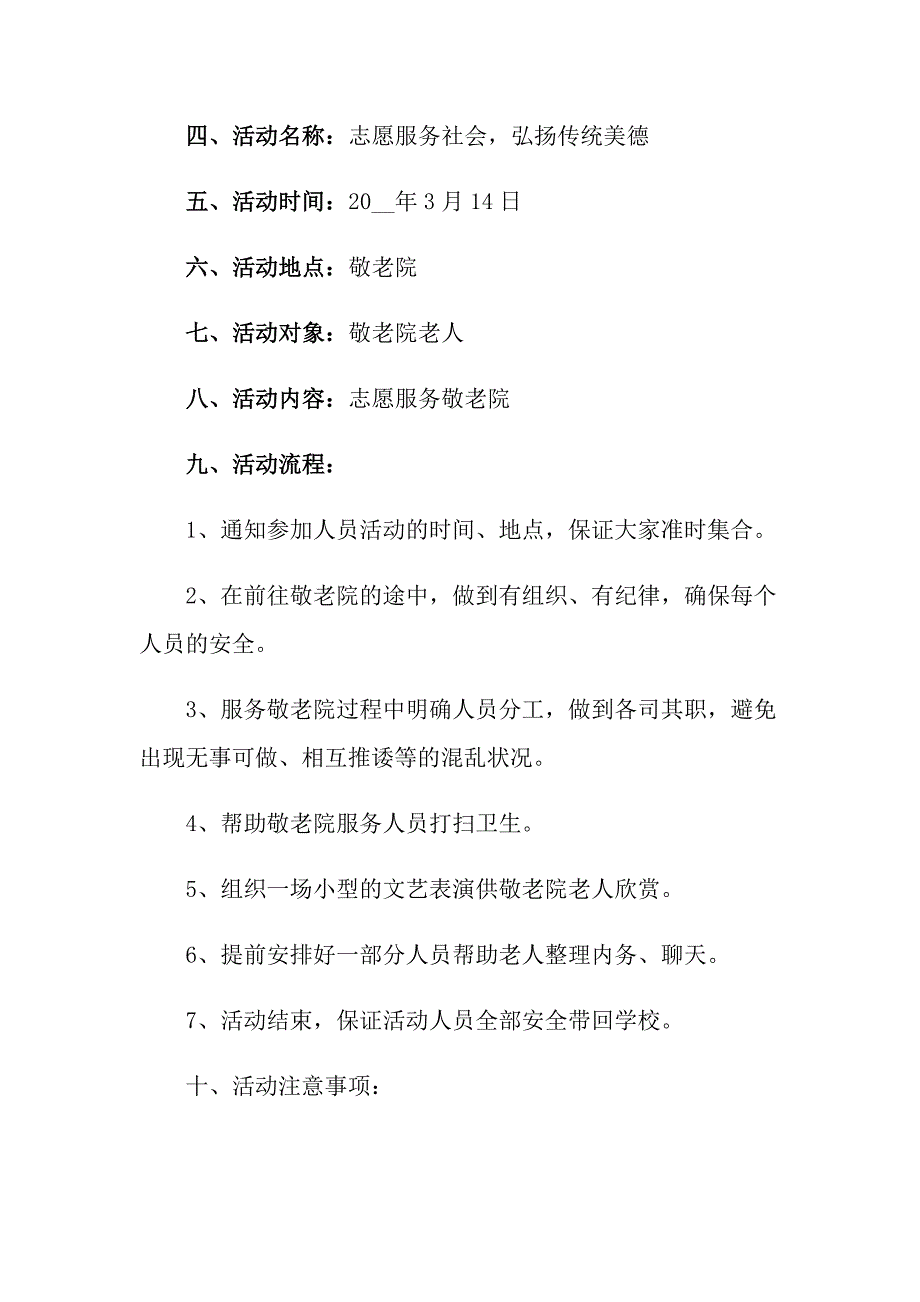 四、活动名称：志愿服务社会，弘扬传统美德

五、活动时间：20__年3月14日

六、活动地点：敬老院

七、活动对象：敬老院老人

八、活动内容：志愿服务敬老院

九、活动流程：

1、通知参加人员活动的时间、地点，保证大家准时集合。

2、在前往敬老院的途中，做到有组织、有纪律，确保每个人员的安全。

3、服务敬老院过程中明确人员分工，做到各司其职，避免出现无事可做、相互推诿等的混乱状况。

4、帮助敬老院服务人员打扫卫生。

5、组织一场小型的文艺表演供敬老院老人欣赏。

6、提前安排好一部分人员帮助老人整理内务、聊天。

7、活动结束，保证活动人员全部安全带回学校。

十、活动注意事项：